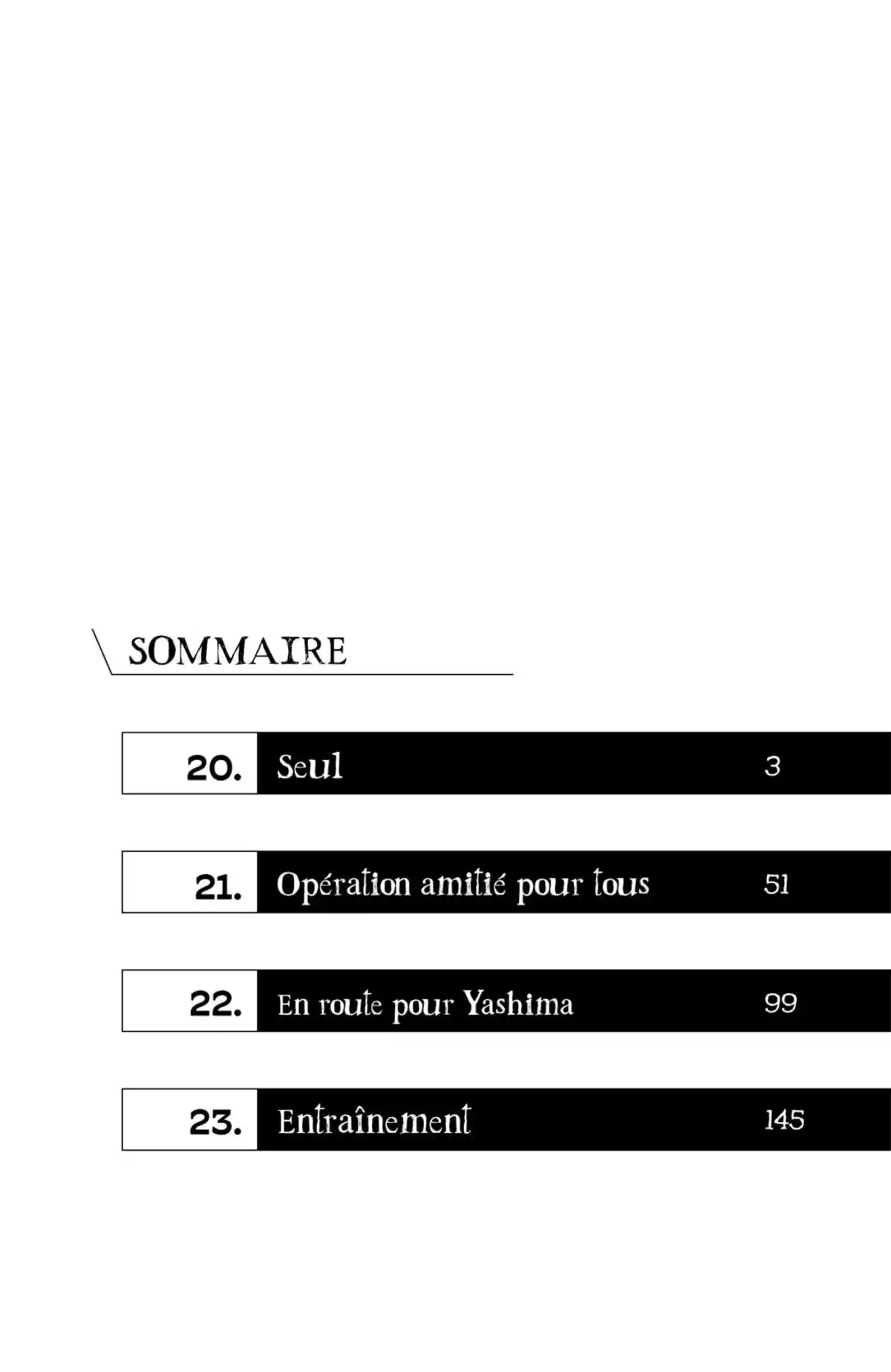 SOMMAIRE

20. Seul 3

21. Opération amitié pour tous 51

22. En route pour Yashima 99

23. Entraînement 145